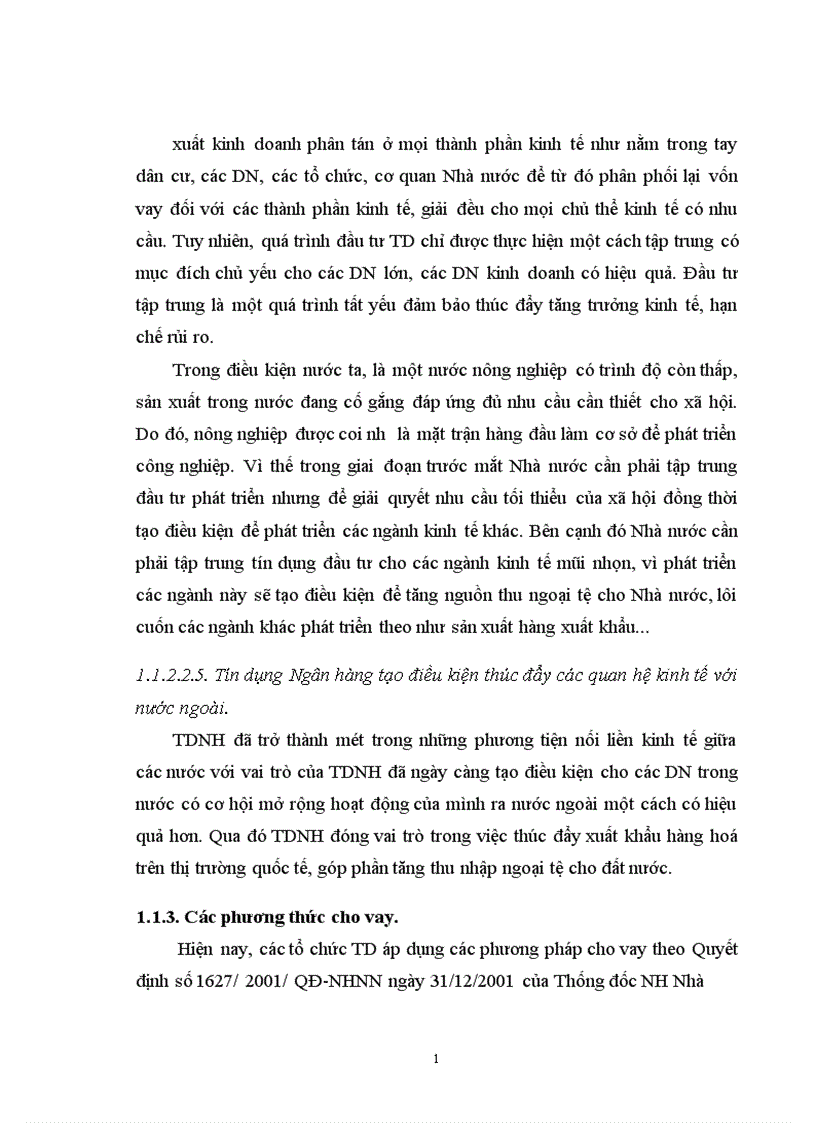 xuất kinh doanh phân tán ở mọi thành phần kinh tế như nằm trong tay dân cư, các DN, các tổ chức, cơ quan Nhà nước để từ đó phân phối lại vốn vay đối với các thành phần kinh tế, giải đều cho mọi chủ thể kinh tế có nhu cầu. Tuy nhiên, quá trình đầu tư TD chỉ được thực hiện một cách tập trung có mục đích chủ yếu cho các DN lớn, các DN kinh doanh có hiệu quả. Đầu tư tập trung là một quá trình tất yếu đảm bảo thúc đẩy tăng trưởng kinh tế, hạn chế rủi ro.

Trong điều kiện nước ta, là một nước nông nghiệp có trình độ còn thấp, sản xuất trong nước đang cố gắng đáp ứng đủ nhu cầu cần thiết cho xã hội. Do đó, nông nghiệp được coi nh là mặt trận hàng đầu làm cơ sở để phát triển công nghiệp. Vì thế trong giai đoạn trước mắt Nhà nước cần phải tập trung đầu tư phát triển nhưng để giải quyết nhu cầu tối thiểu của xã hội đồng thời tạo điều kiện để phát triển các ngành kinh tế khác. Bên cạnh đó Nhà nước cần phải tập trung tín dụng đầu tư cho các ngành kinh tế mũi nhọn, vì phát triển các ngành này sẽ tạo điều kiện để tăng nguồn thu ngoại tệ cho Nhà nước, lôi cuốn các ngành khác phát triển theo như sản xuất hàng xuất khẩu...

1.1.2.2.5. Tín dụng Ngân hàng tạo điều kiện thúc đẩy các quan hệ kinh tế với nước ngoài.

TDNH đã trở thành mét trong những phương tiện nối liền kinh tế giữa các nước với vai trò của TDNH đã ngày càng tạo điều kiện cho các DN trong nước có cơ hội mở rộng hoạt động của mình ra nước ngoài một cách có hiệu quả hơn. Qua đó TDNH đóng vai trò trong việc thúc đẩy xuất khẩu hàng hoá trên thị trường quốc tế, góp phần tăng thu nhập ngoại tệ cho đất nước.

1.1.3. Các phương thức cho vay.

Hiện nay, các tổ chức TD áp dụng các phương pháp cho vay theo Quyết định số 1627/ 2001/ QĐ-NHNN ngày 31/12/2001 của Thống đốc NH Nhà

1